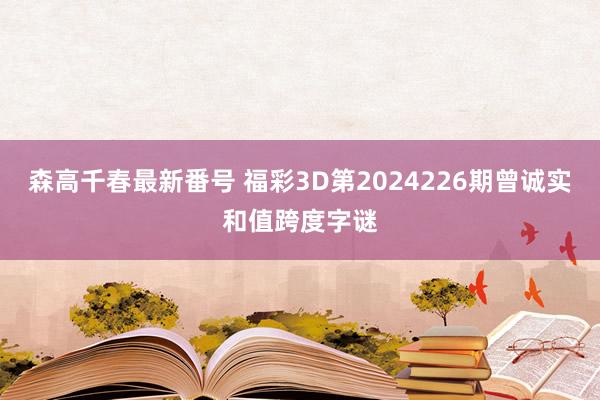 森高千春最新番号 福彩3D第2024226期曾诚实和值跨度字谜